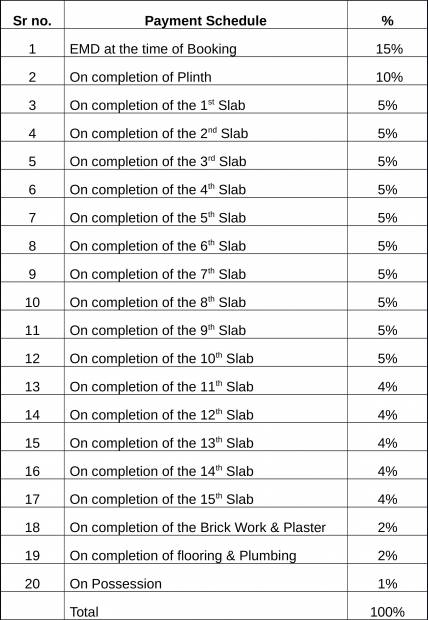 | Sr no. | Payment Schedule | % |
|---|---|---|
| 1 | EMD at the time of Booking | 15% |
| 2 | On completion of Plinth | 10% |
| 3 | On completion of the 1$^{st}$ Slab | 5% |
| 4 | On completion of the 2$^{nd}$ Slab | 5% |
| 5 | On completion of the 3$^{rd}$ Slab | 5% |
| 6 | On completion of the 4$^{th}$ Slab | 5% |
| 7 | On completion of the 5$^{th}$ Slab | 5% |
| 8 | On completion of the 6$^{th}$ Slab | 5% |
| 9 | On completion of the 7$^{th}$ Slab | 5% |
| 10 | On completion of the 8$^{th}$ Slab | 5% |
| 11 | On completion of the 9$^{th}$ Slab | 5% |
| 12 | On completion of the 10$^{th}$ Slab | 5% |
| 13 | On completion of the 11$^{th}$ Slab | 4% |
| 14 | On completion of the 12$^{th}$ Slab | 4% |
| 15 | On completion of the 13$^{th}$ Slab | 4% |
| 16 | On completion of the 14$^{th}$ Slab | 4% |
| 17 | On completion of the 15$^{th}$ Slab | 4% |
| 18 | On completion of the Brick Work & Plaster | 2% |
| 19 | On completion of flooring & Plumbing | 2% |
| 20 | On Possession | 1% |
| | Total | 100% |